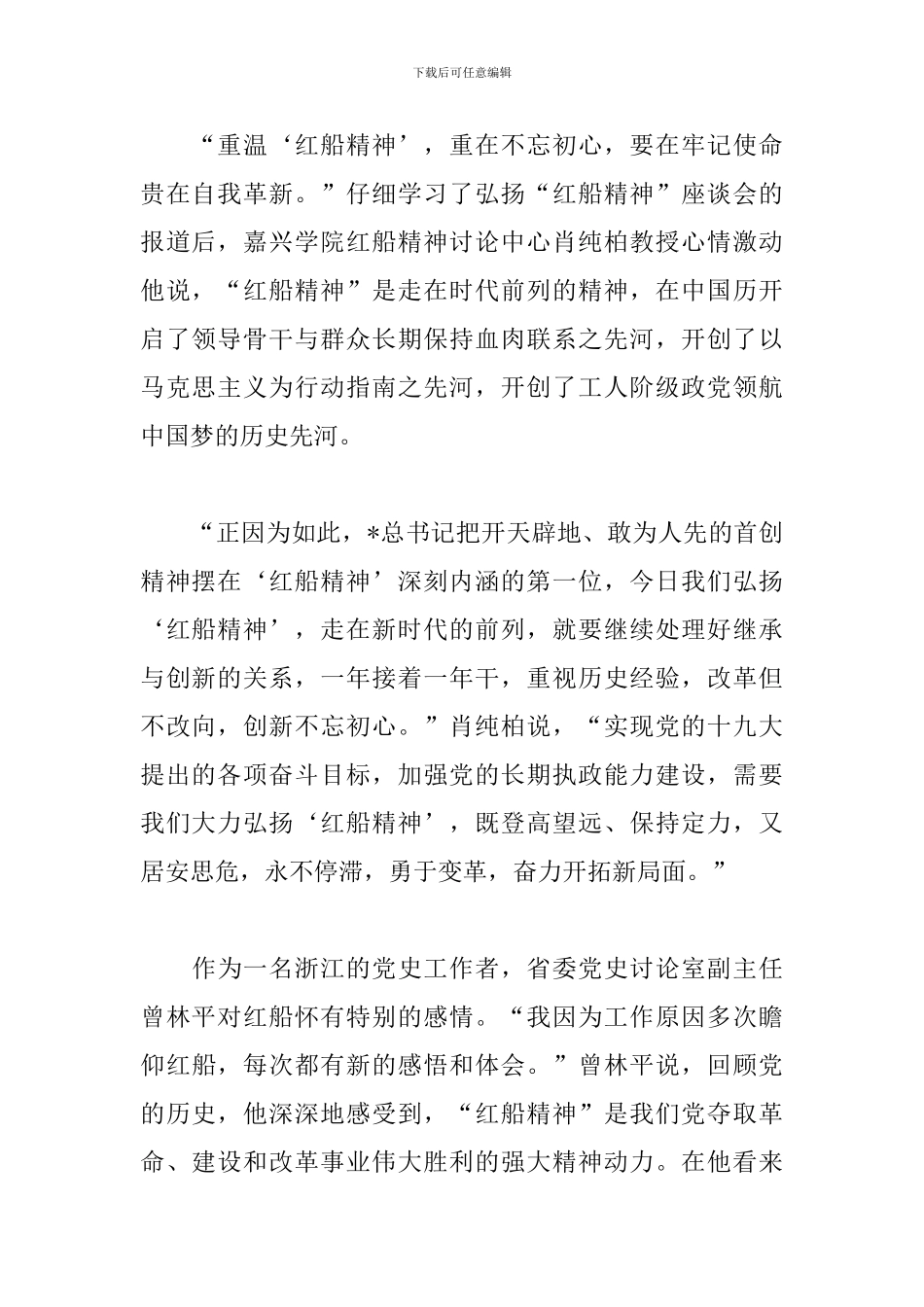 下载后可任意编辑

“重温‘红船精神’，重在不忘初心，要在牢记使命贵在自我革新。”仔细学习了弘扬“红船精神”座谈会的报道后，嘉兴学院红船精神讨论中心肖纯柏教授心情激动他说，“红船精神”是走在时代前列的精神，在中国历开启了领导骨干与群众长期保持血肉联系之先河，开创了以马克思主义为行动指南之先河，开创了工人阶级政党领航中国梦的历史先河。

“正因为如此，*总书记把开天辟地、敢为人先的首创精神摆在‘红船精神’深刻内涵的第一位，今日我们弘扬‘红船精神’，走在新时代的前列，就要继续处理好继承与创新的关系，一年接着一年干，重视历史经验，改革但不改向，创新不忘初心。”肖纯柏说，“实现党的十九大提出的各项奋斗目标，加强党的长期执政能力建设，需要我们大力弘扬‘红船精神’，既登高望远、保持定力，又居安思危，永不停滞，勇于变革，奋力开拓新局面。”

作为一名浙江的党史工作者，省委党史讨论室副主任曾林平对红船怀有特别的感情。“我因为工作原因多次瞻仰红船，每次都有新的感悟和体会。”曾林平说，回顾党的历史，他深深地感受到，“红船精神”是我们党夺取革命、建设和改革事业伟大胜利的强大精神动力。在他看来